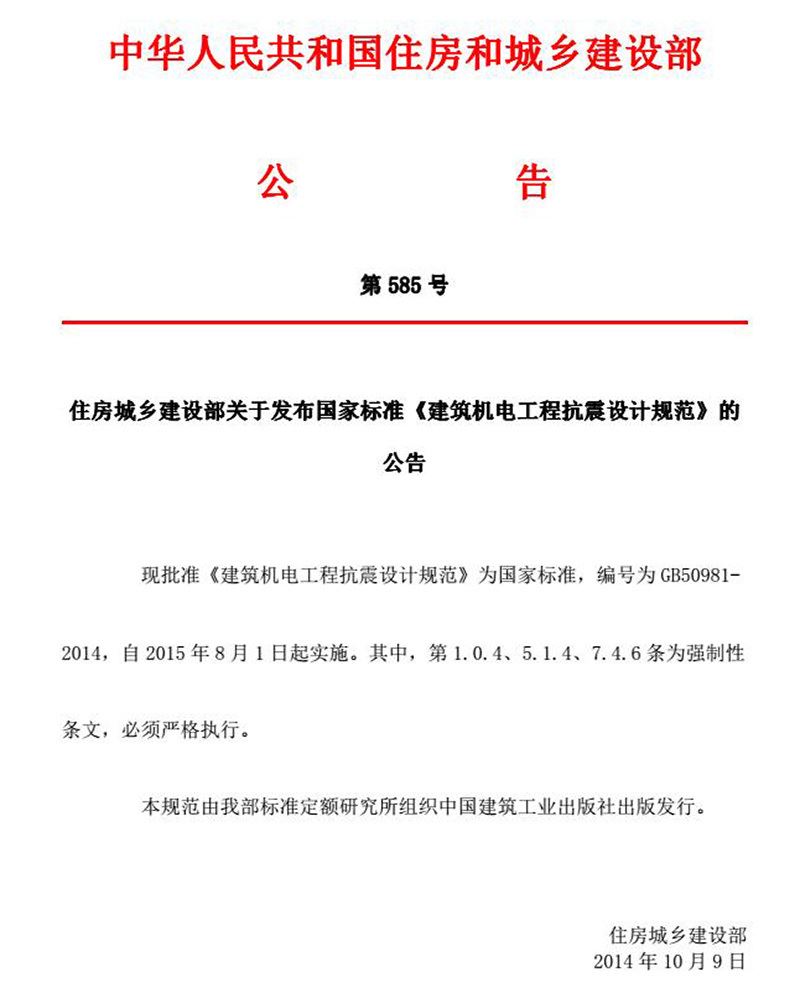 中华人民共和国住房和城乡建设部

公　　　告

第 585 号

住房城乡建设部关于发布国家标准《建筑机电工程抗震设计规范》的公告

现批准《建筑机电工程抗震设计规范》为国家标准，编号为 GB50981-2014，自 2015 年 8 月 1 日起实施。其中，第 1.0.4、5.1.4、7.4.6 条为强制性条文，必须严格执行。

本规范由我部标准定额研究所组织中国建筑工业出版社出版发行。

住房城乡建设部
2014 年 10 月 9 日